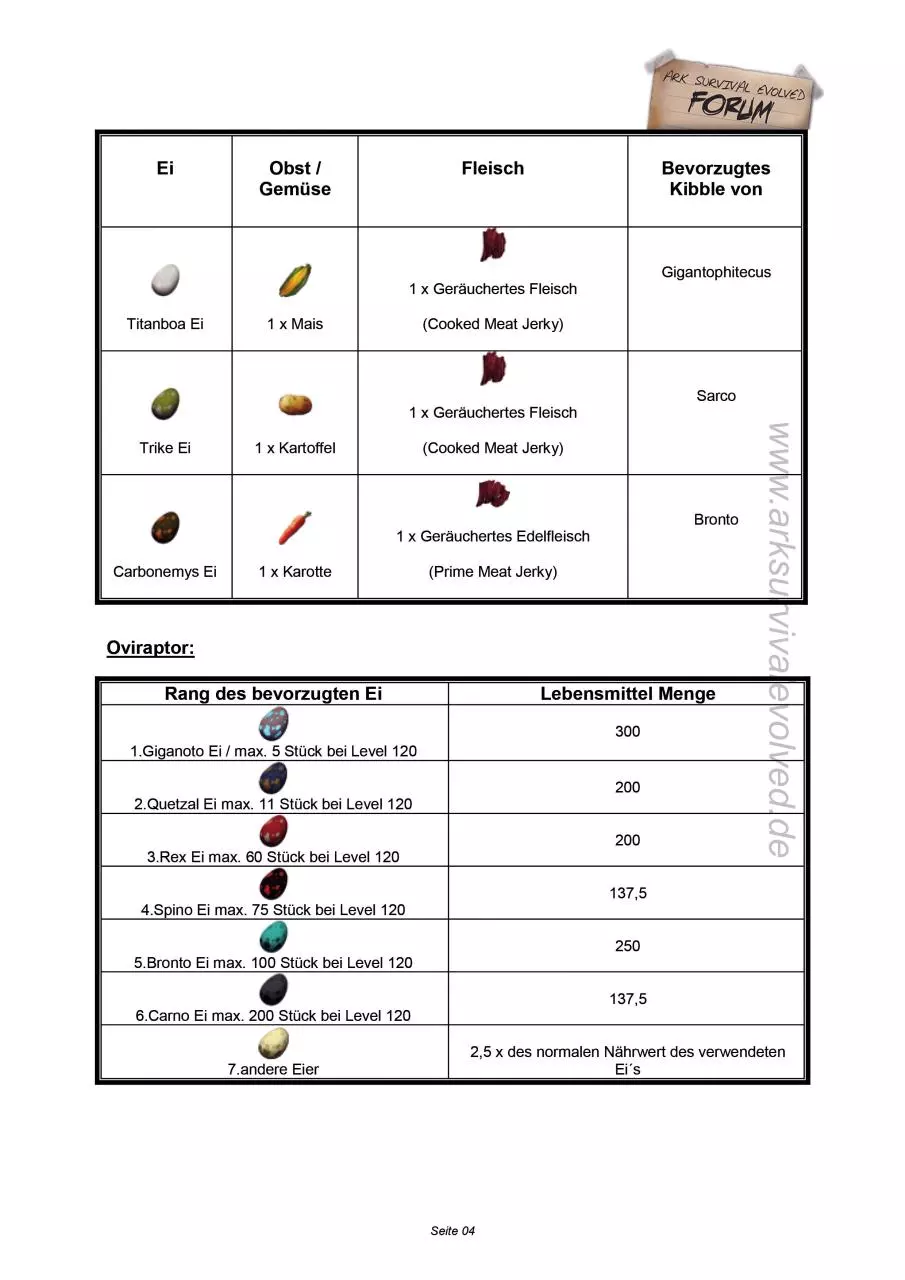 ARK SURVIVAL EVOLVED FORUM

| Ei | Obst / Gemüse | Fleisch | Bevorzugtes Kibble von |
|---|---|---|---|
| Titanboa Ei | 1 x Mais | 1 x Geräuchertes Fleisch (Cooked Meat Jerky) | Gigantophitecus |
| Trike Ei | 1 x Kartoffel | 1 x Geräuchertes Fleisch (Cooked Meat Jerky) | Sarco |
| Carbonemys Ei | 1 x Karotte | 1 x Geräuchertes Edelfleisch (Prime Meat Jerky) | Bronto |

www.arksurvivalevolved.de

Oviraptor:

| Rang des bevorzugten Ei | Lebensmittel Menge |
|---|---|
| 1.Giganoto Ei / max. 5 Stück bei Level 120 | 300 |
| 2.Quetzal Ei max. 11 Stück bei Level 120 | 200 |
| 3.Rex Ei max. 60 Stück bei Level 120 | 200 |
| 4.Spino Ei max. 75 Stück bei Level 120 | 137,5 |
| 5.Bronto Ei max. 100 Stück bei Level 120 | 250 |
| 6.Carno Ei max. 200 Stück bei Level 120 | 137,5 |
| 7.andere Eier | 2,5 x des normalen Nährwert des verwendeten Ei´s |

Seite 04